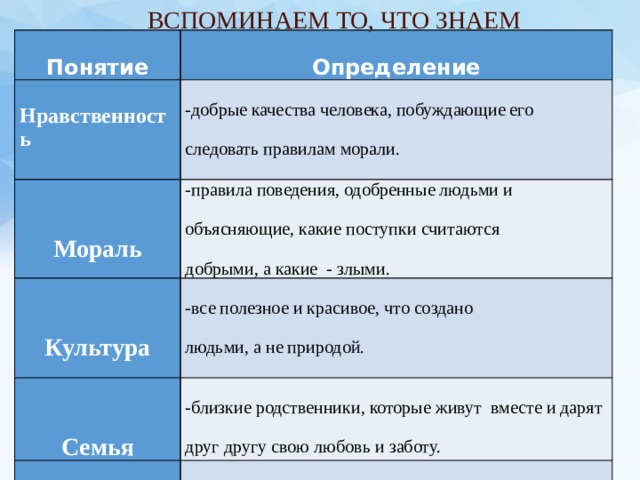 ВСПОМИНАЕМ ТО, ЧТО ЗНАЕМ

| Понятие | Определение |
|---|---|
| Нравственность | -добрые качества человека, побуждающие его следовать правилам морали. |
| Мораль | -правила поведения, одобренные людьми и объясняющие, какие поступки считаются добрыми, а какие - злыми. |
| Культура | -все полезное и красивое, что создано людьми, а не природой. |
| Семья | -близкие родственники, которые живут вместе и дарят друг другу свою любовь и заботу. |